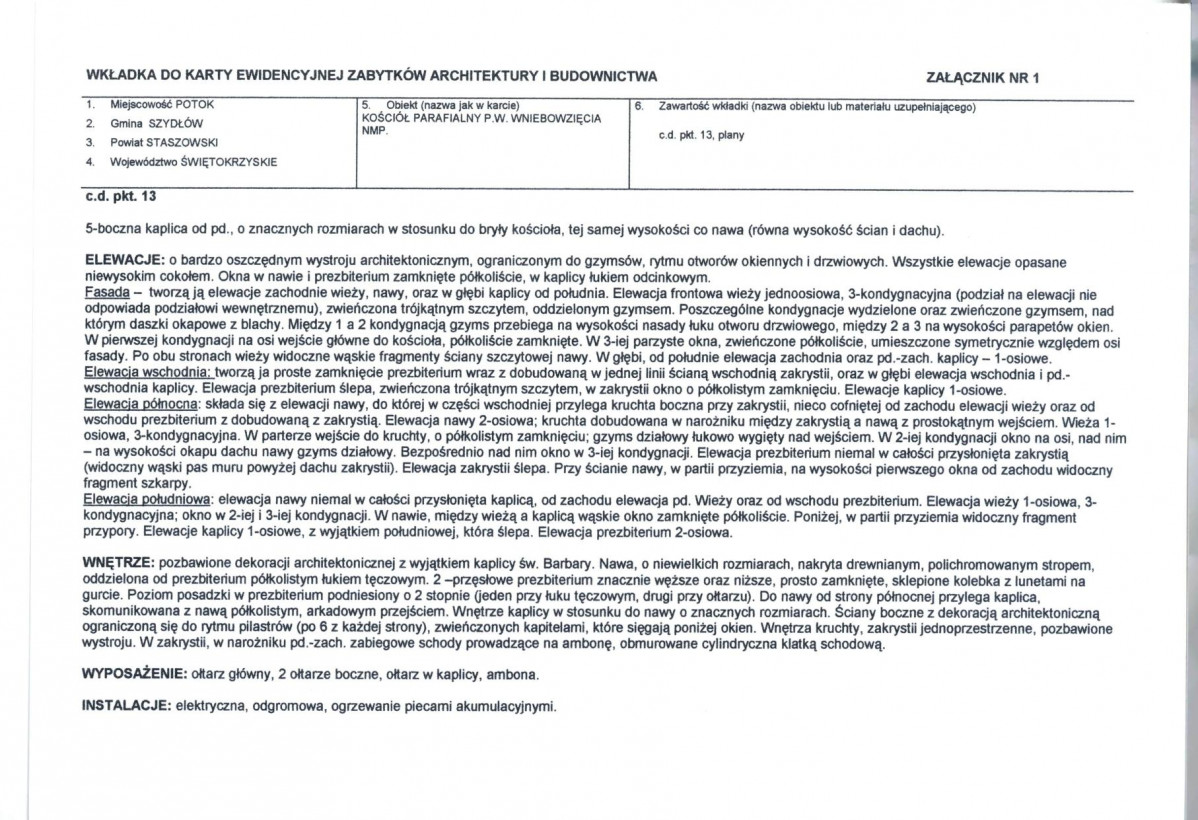 WKŁADKA DO KARTY EWIDENCYJNEJ ZABYTKÓW ARCHITEKTURY I BUDOWNICTWA

ZAŁĄCZNIK NR 1

1. Miejscowość POTOK
2. Gmina SZYDŁÓW
3. Powiat STASZOWSKI
4. Województwo ŚWIĘTOKRZYSKIE

5. Obiekt (nazwa jak w karcie)
KOŚCIÓŁ PARAFIALNY P.W. WNIEBOWZIĘCIA NMP.

6. Zawartość wkładki (nazwa obiektu lub materiału uzupełniającego)
c.d. pkt. 13, plany

c.d. pkt. 13

5-boczna kaplica od pd., o znacznych rozmiarach w stosunku do bryły kościoła, tej samej wysokości co nawa (równa wysokość ścian i dachu).

ELEWACJE: o bardzo oszczędnym wystroju architektonicznym, ograniczonym do gzymsów, rytmu otworów okiennych i drzwiowych. Wszystkie elewacje opasane niewysokim cokołem. Okna w nawie i prezbiterium zamknięte półkoliście, w kaplicy łukiem odcinkowym.
Fasada – tworzą ją elewacje zachodnie wieży, nawy, oraz w głębi kaplicy od południa. Elewacja frontowa wieży jednoosiowa, 3-kondygnacyjna (podział na elewacji nie odpowiada podziałowi wewnętrznemu), zwieńczona trójkątnym szczytem, oddzielonym gzymsem. Poszczególne kondygnacje wydzielone oraz zwieńczone gzymsem, nad którym daszki okapowe z blachy. Między 1 a 2 kondygnacją gzyms przebiega na wysokości nasady łuku otworu drzwiowego, między 2 a 3 na wysokości parapetów okien. W pierwszej kondygnacji na osi wejście główne do kościoła, półkoliście zamknięte. W 3-iej parzyste okna, zwieńczone półkoliście, umieszczone symetrycznie względem osi fasady. Po obu stronach wieży widoczne wąskie fragmenty ściany szczytowej nawy. W głębi, od południe elewacja zachodnia oraz pd.-zach. kaplicy – 1-osiowe.
Elewacja wschodnia: tworzą ja proste zamknięcie prezbiterium wraz z dobudowaną w jednej linii ścianą wschodnią zakrystii, oraz w głębi elewacja wschodnia i pd.-wschodnia kaplicy. Elewacja prezbiterium ślepa, zwieńczona trójkątnym szczytem, w zakrystii okno o półkolistym zamknięciu. Elewacje kaplicy 1-osiowe.
Elewacja północna: składa się z elewacji nawy, do której w części wschodniej przylega kruchta boczna przy zakrystii, nieco cofniętej od zachodu elewacji wieży oraz od wschodu prezbiterium z dobudowaną z zakrystią. Elewacja nawy 2-osiowa; kruchta dobudowana w narożniku między zakrystią a nawą z prostokątnym wejściem. Wieża 1-osiowa, 3-kondygnacyjna. W parterze wejście do kruchty, o półkolistym zamknięciu; gzyms działowy łukowo wygięty nad wejściem. W 2-iej kondygnacji okno na osi, nad nim – na wysokości okapu dachu nawy gzyms działowy. Bezpośrednio nad nim okno w 3-iej kondygnacji. Elewacja prezbiterium niemal w całości przysłonięta zakrystią (widoczny wąski pas muru powyżej dachu zakrystii). Elewacja zakrystii ślepa. Przy ścianie nawy, w partii przyziemia, na wysokości pierwszego okna od zachodu widoczny fragment szkarpy.
Elewacja południowa: elewacja nawy niemal w całości przysłonięta kaplicą, od zachodu elewacja pd. Wieży oraz od wschodu prezbiterium. Elewacja wieży 1-osiowa, 3-kondygnacyjna; okno w 2-iej i 3-iej kondygnacji. W nawie, między wieżą a kaplicą wąskie okno zamknięte półkoliście. Poniżej, w partii przyziemia widoczny fragment przypory. Elewacje kaplicy 1-osiowe, z wyjątkiem południowej, która ślepa. Elewacja prezbiterium 2-osiowa.

WNĘTRZE: pozbawione dekoracji architektonicznej z wyjątkiem kaplicy św. Barbary. Nawa, o niewielkich rozmiarach, nakryta drewnianym, polichromowanym stropem, oddzielona od prezbiterium półkolistym łukiem tęczowym. 2 –przęsłowe prezbiterium znacznie węższe oraz niższe, prosto zamknięte, sklepione kolebka z lunetami na gurcie. Poziom posadzki w prezbiterium podniesiony o 2 stopnie (jeden przy łuku tęczowym, drugi przy ołtarzu). Do nawy od strony północnej przylega kaplica, skomunikowana z nawą półkolistym, arkadowym przejściem. Wnętrze kaplicy w stosunku do nawy o znacznych rozmiarach. Ściany boczne z dekoracją architektoniczną ograniczoną się do rytmu pilastrów (po 6 z każdej strony), zwieńczonych kapitelami, które sięgają poniżej okien. Wnętrza kruchty, zakrystii jednoprzestrzenne, pozbawione wystroju. W zakrystii, w narożniku pd.-zach. zabiegowe schody prowadzące na ambonę, obmurowane cylindryczna klatką schodową.

WYPOSAŻENIE: ołtarz główny, 2 ołtarze boczne, ołtarz w kaplicy, ambona.

INSTALACJE: elektryczna, odgromowa, ogrzewanie piecami akumulacyjnymi.